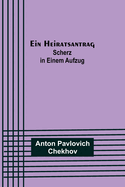 Ein Heiratsantrag
Scherz
in Einem Aufzug

Anton Pavlovich
Chekhov